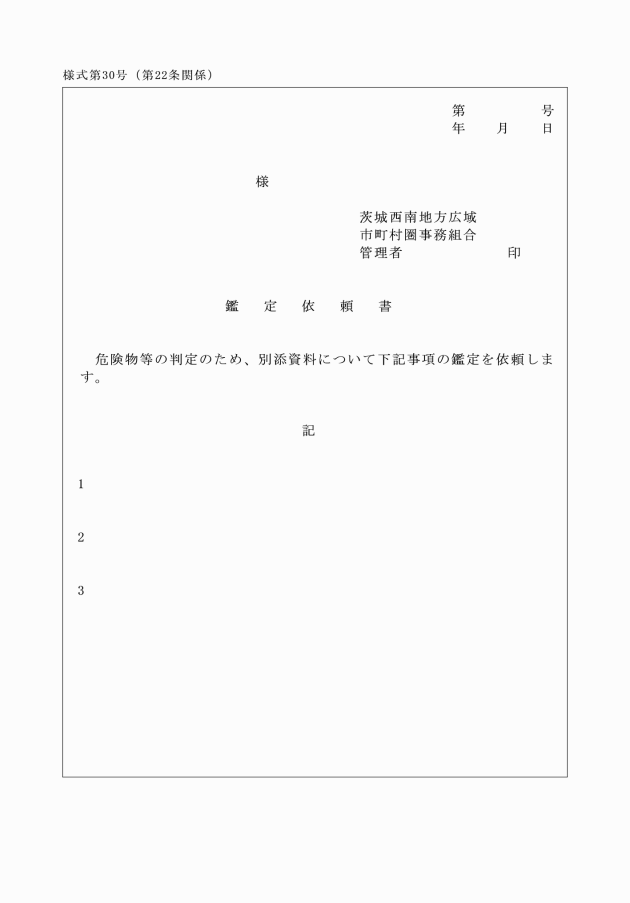 様式第30号（第22条関係）

第　　　号
年　　月　　日

様

茨城西南地方広域
市町村圏事務組合
管理者　　　　　　印

鑑　定　依　頼　書

危険物等の判定のため、別添資料について下記事項の鑑定を依頼します。

記

1

2

3